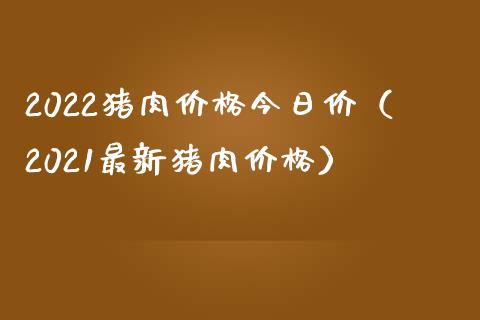 2022猪肉价格今日价（2021最新猪肉价格）